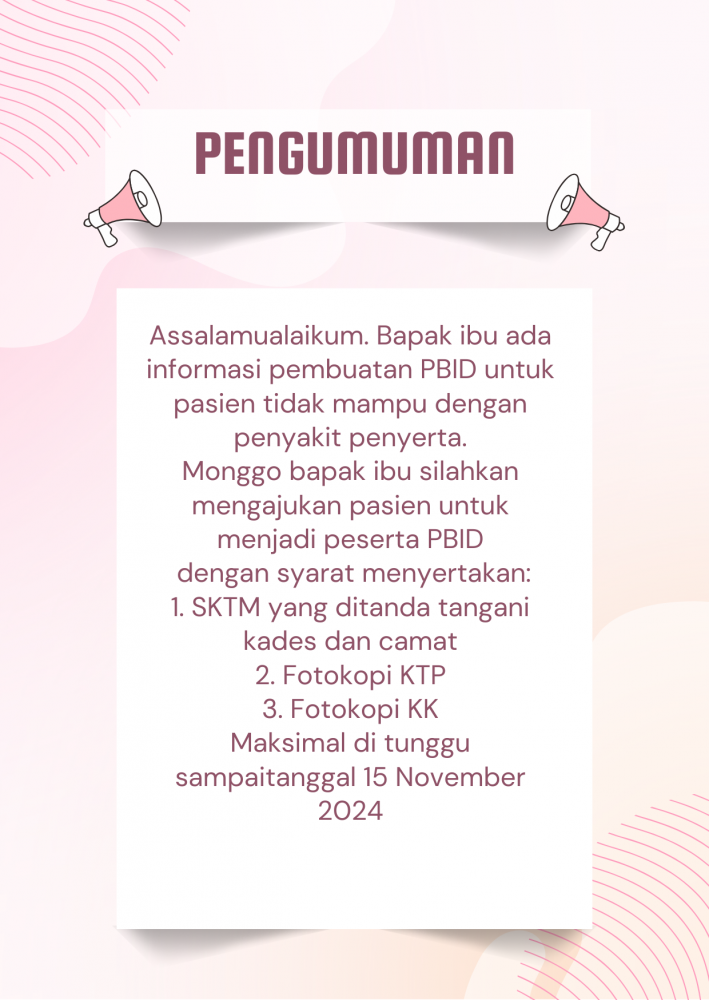 PENGUMUMAN

Assalamualaikum. Bapak ibu ada informasi pembuatan PBID untuk pasien tidak mampu dengan penyakit penyerta.

Monggo bapak ibu silahkan mengajukan pasien untuk menjadi peserta PBID dengan syarat menyertakan:

1. SKTM yang ditanda tangani kades dan camat
2. Fotokopi KTP
3. Fotokopi KK

Maksimal di tunggu sampaitanggal 15 November 2024